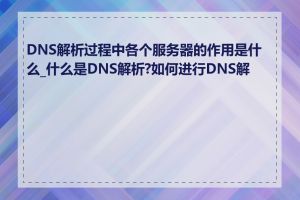 DNS解析过程中各个服务器的作用是什么_什么是DNS解析?如何进行DNS解